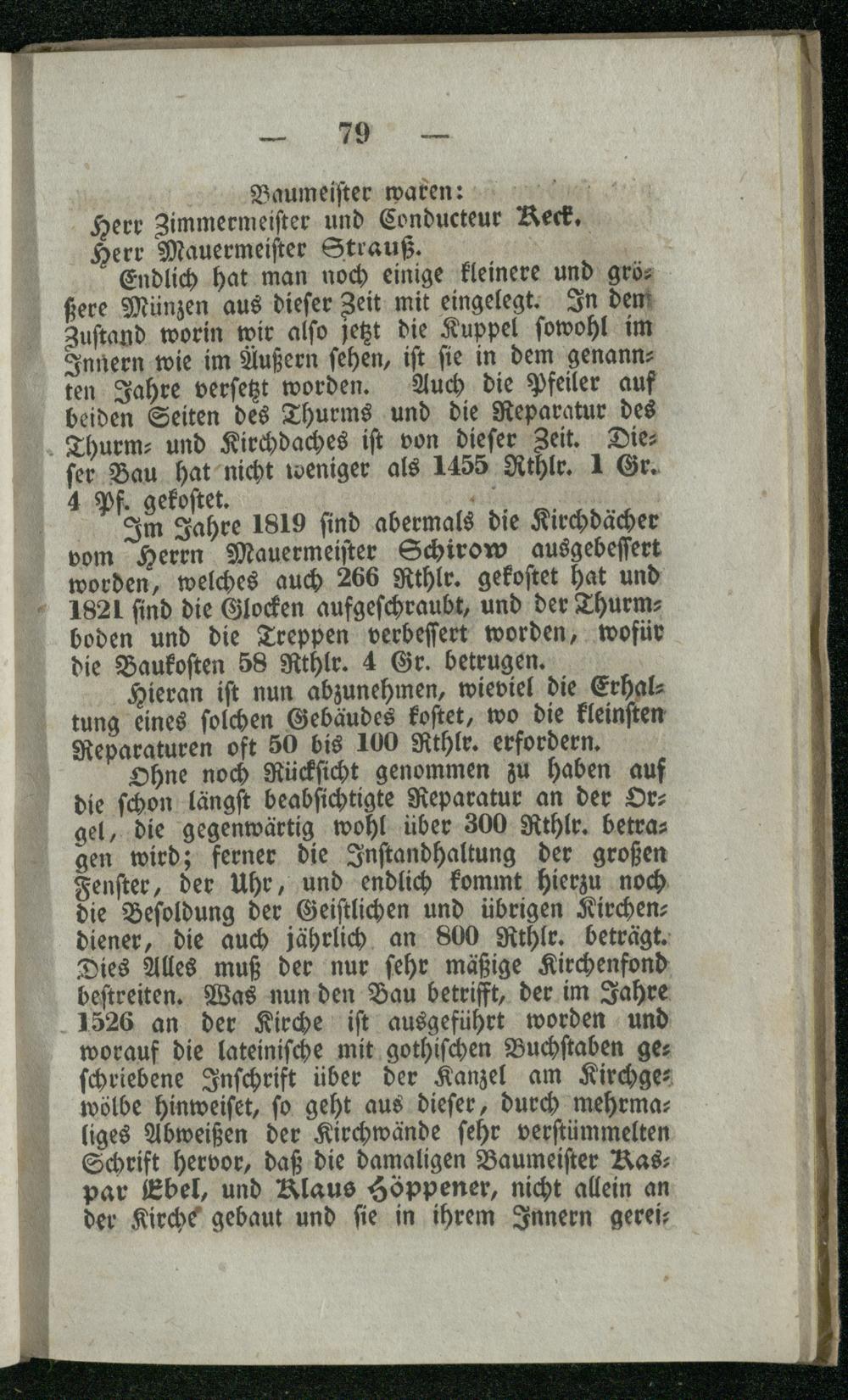 — 79 —

Baumeister waren:
Herr Zimmermeister und Conducteur Reck.
Herr Mauermeister Strauß.

Endlich hat man noch einige kleinere und größere Münzen aus dieser Zeit mit eingelegt. In dem Zustand worin wir also jetzt die Kuppel sowohl im Innern wie im Äußern sehen, ist sie in dem genannten Jahre versetzt worden. Auch die Pfeiler auf beiden Seiten des Thurms und die Reparatur des Thurm- und Kirchdaches ist von dieser Zeit. Dieser Bau hat nicht weniger als 1455 Rthlr. 1 Gr. 4 Pf. gekostet.

Im Jahre 1819 sind abermals die Kirchdächer vom Herrn Mauermeister Schirow ausgebessert worden, welches auch 266 Rthlr. gekostet hat und 1821 sind die Glocken aufgeschraubt, und der Thurmboden und die Treppen verbessert worden, wofür die Baukosten 58 Rthlr. 4 Gr. betrugen.

Hieran ist nun abzunehmen, wieviel die Erhaltung eines solchen Gebäudes kostet, wo die kleinsten Reparaturen oft 50 bis 100 Rthlr. erfordern.

Ohne noch Rücksicht genommen zu haben auf die schon längst beabsichtigte Reparatur an der Orgel, die gegenwärtig wohl über 300 Rthlr. betragen wird; ferner die Instandhaltung der großen Fenster, der Uhr, und endlich kommt hierzu noch die Besoldung der Geistlichen und übrigen Kirchendiener, die auch jährlich an 800 Rthlr. beträgt. Dies Alles muß der nur sehr mäßige Kirchenfond bestreiten. Was nun den Bau betrifft, der im Jahre 1526 an der Kirche ist ausgeführt worden und worauf die lateinische mit gothischen Buchstaben geschriebene Inschrift über der Kanzel am Kirchgewölbe hinweiset, so geht aus dieser, durch mehrmaliges Abweißen der Kirchwände sehr verstümmelten Schrift hervor, daß die damaligen Baumeister Kaspar Ebel, und Klaus Höppener, nicht allein an der Kirche gebaut und sie in ihrem Innern gerei-